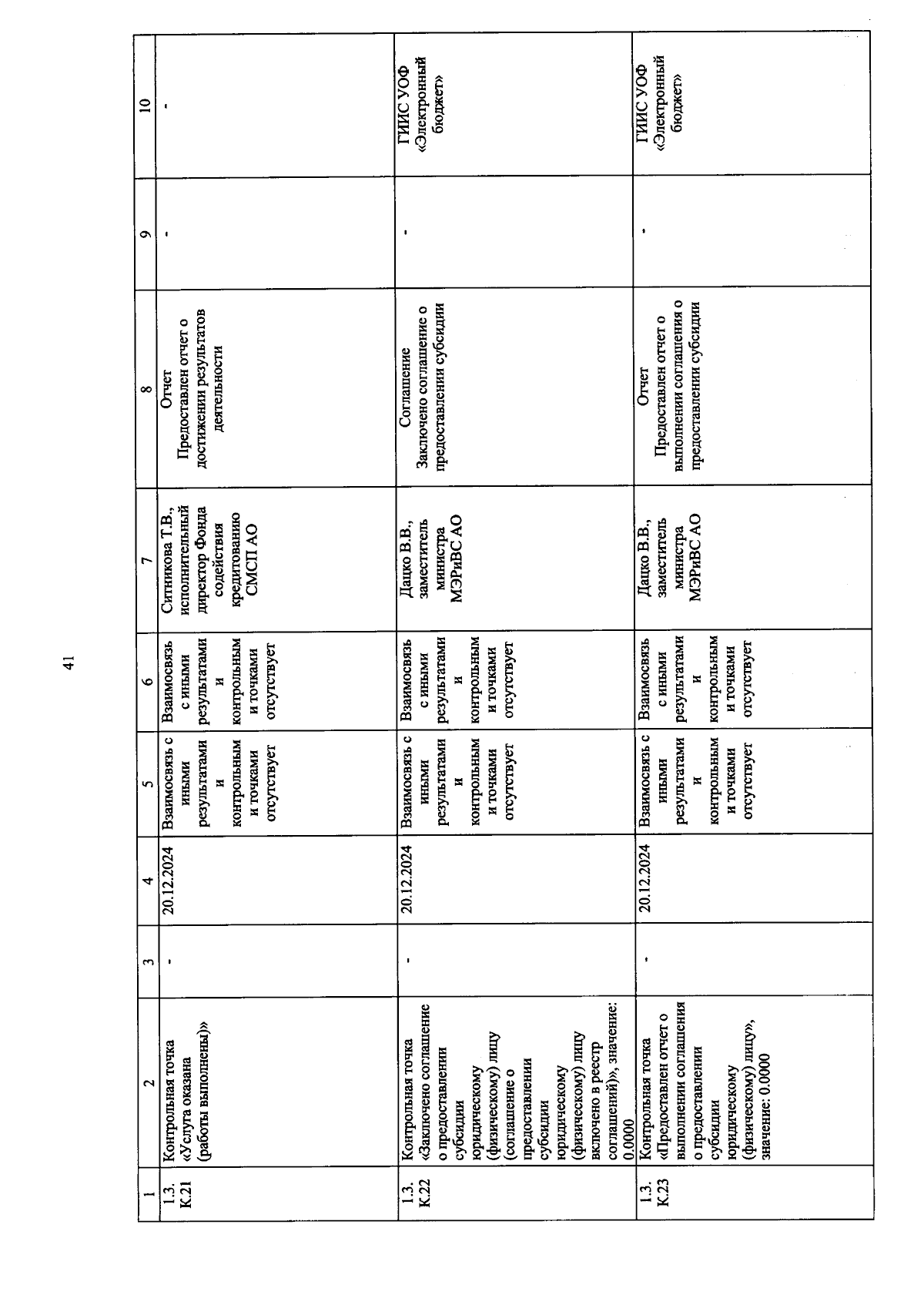 41

| 1 | 2 | 3 | 4 | 5 | 6 | 7 | 8 | 9 | 10 |
|---|---|---|---|---|---|---|---|---|---|
| 1.3. К.21 | Контрольная точка «Услуга оказана (работы выполнены)» | - | 20.12.2024 | Взаимосвязь с иными результатами и контрольным и точками отсутствует | Взаимосвязь с иными результатами и контрольным и точками отсутствует | Ситникова Т.В., исполнительный директор Фонда содействия кредитованию СМСП АО | Отчет Предоставлен отчет о достижении результатов деятельности | - | - |
| 1.3. К.22 | Контрольная точка «Заключено соглашение о предоставлении субсидии юридическому (физическому) лицу (соглашение о предоставлении субсидии юридическому (физическому) лицу включено в реестр соглашений)», значение: 0.0000 | - | 20.12.2024 | Взаимосвязь с иными результатами и контрольным и точками отсутствует | Взаимосвязь с иными результатами и контрольным и точками отсутствует | Дацко В.В., заместитель министра МЭРиВС АО | Соглашение Заключено соглашение о предоставлении субсидии | - | ГИИС УОФ «Электронный бюджет» |
| 1.3. К.23 | Контрольная точка «Предоставлен отчет о выполнении соглашения о предоставлении субсидии юридическому (физическому) лицу», значение: 0.0000 | - | 20.12.2024 | Взаимосвязь с иными результатами и контрольным и точками отсутствует | Взаимосвязь с иными результатами и контрольным и точками отсутствует | Дацко В.В., заместитель министра МЭРиВС АО | Отчет Предоставлен отчет о выполнении соглашения о предоставлении субсидии | - | ГИИС УОФ «Электронный бюджет» |